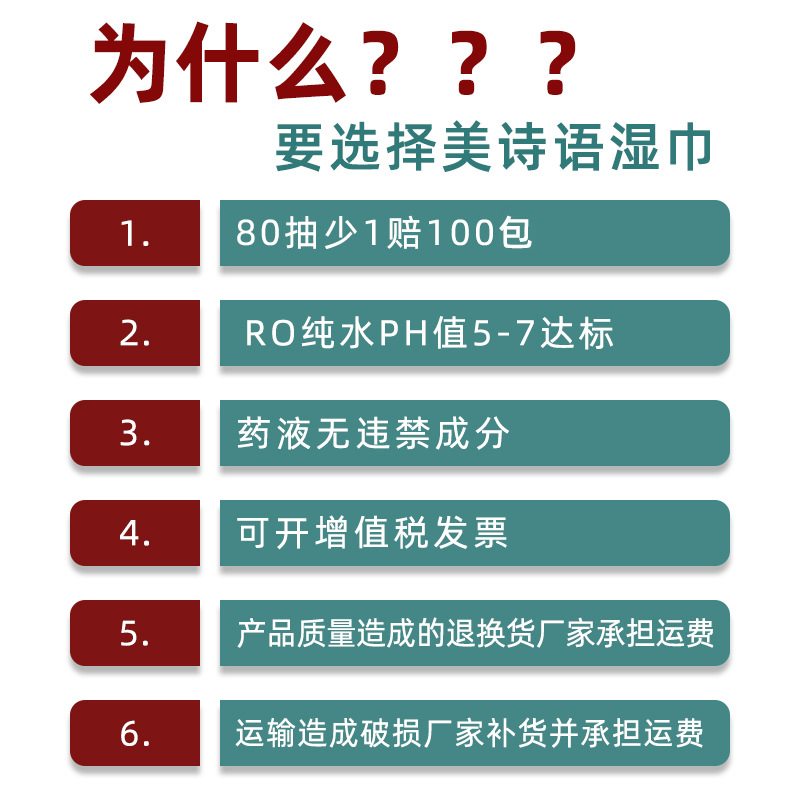 为什么？？？
要选择美诗语湿巾

1. 80抽少1赔100包

2. RO纯水PH值5-7达标

3. 药液无违禁成分

4. 可开增值税发票

5. 产品质量造成的退换货厂家承担运费

6. 运输造成破损厂家补货并承担运费